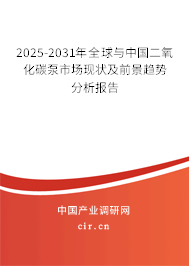 2025-2031年全球与中国二氧化碳泵市场现状及前景趋势分析报告

中国产业调研网

cir.cn